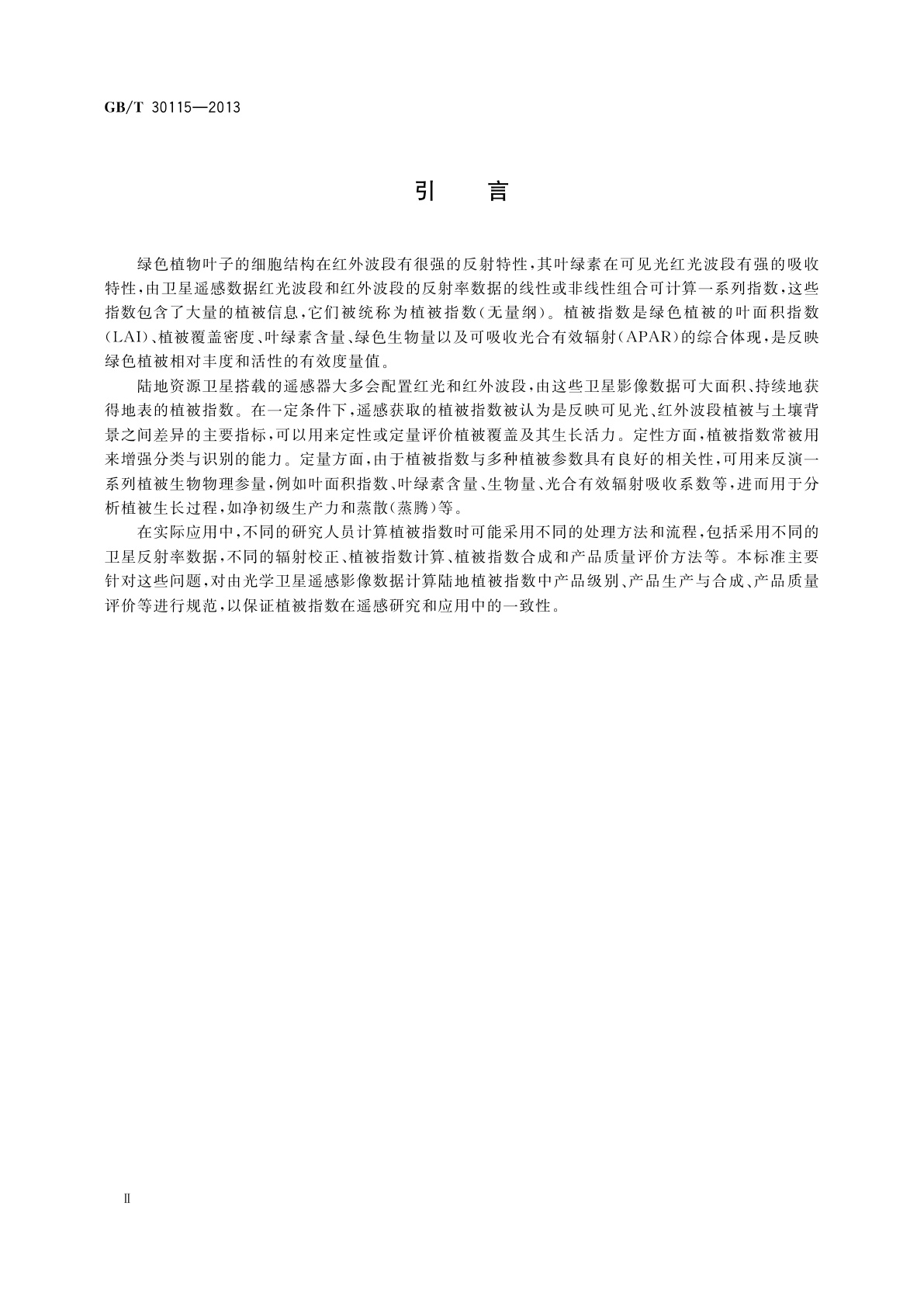 GB/T 30115—2013

引 言

绿色植物叶子的细胞结构在红外波段有很强的反射特性，其叶绿素在可见光红光波段有强的吸收特性，由卫星遥感数据红光波段和红外波段的反射率数据的线性或非线性组合可计算一系列指数，这些指数包含了大量的植被信息，它们被统称为植被指数(无量纲)。植被指数是绿色植被的叶面积指数(LAI)、植被覆盖密度、叶绿素含量、绿色生物量以及可吸收光合有效辐射(APAR)的综合体现，是反映绿色植被相对丰度和活性的有效度量值。

陆地资源卫星搭载的遥感器大多会配置红光和红外波段，由这些卫星影像数据可大面积、持续地获得地表的植被指数。在一定条件下，遥感获取的植被指数被认为是反映可见光、红外波段植被与土壤背景之间差异的主要指标，可以用来定性或定量评价植被覆盖及其生长活力。定性方面，植被指数常被用来增强分类与识别的能力。定量方面，由于植被指数与多种植被参数具有良好的相关性，可用来反演一系列植被生物物理参量，例如叶面积指数、叶绿素含量、生物量、光合有效辐射吸收系数等，进而用于分析植被生长过程，如净初级生产力和蒸散(蒸腾)等。

在实际应用中，不同的研究人员计算植被指数时可能采用不同的处理方法和流程，包括采用不同的卫星反射率数据，不同的辐射校正、植被指数计算、植被指数合成和产品质量评价方法等。本标准主要针对这些问题，对由光学卫星遥感影像数据计算陆地植被指数中产品级别、产品生产与合成、产品质量评价等进行规范，以保证植被指数在遥感研究和应用中的一致性。

Ⅱ